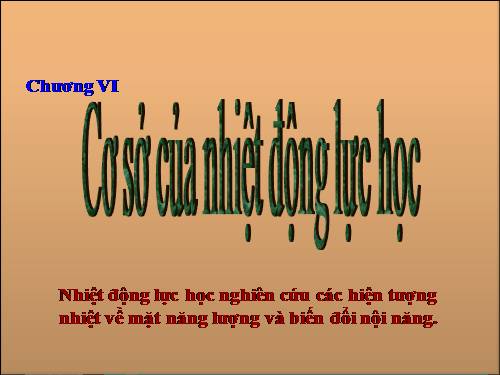 Chương VI

Cơ sở của nhiệt động lực học

Nhiệt động lực học nghiên cứu các hiện tượng nhiệt về mặt năng lượng và biến đổi nội năng.